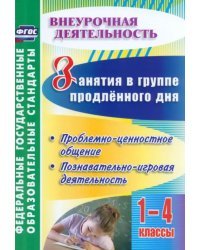 ФГОС

ФЕДЕРАЛЬНЫЕ ГОСУДАРСТВЕННЫЕ ОБРАЗОВАТЕЛЬНЫЕ СТАНДАРТЫ

ВНЕУРОЧНАЯ ДЕЯТЕЛЬНОСТЬ

Занятия в группе продлённого дня

• Проблемно-ценностное общение
• Познавательно-игровая деятельность

1–4 классы